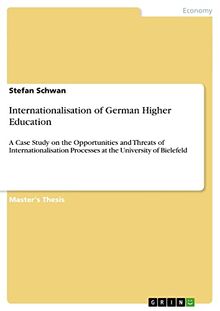 Economy

Stefan Schwan

Internationalisation of German Higher Education

A Case Study on the Opportunities and Threats of Internationalisation Processes at the University of Bielefeld

Master's Thesis

GRIN